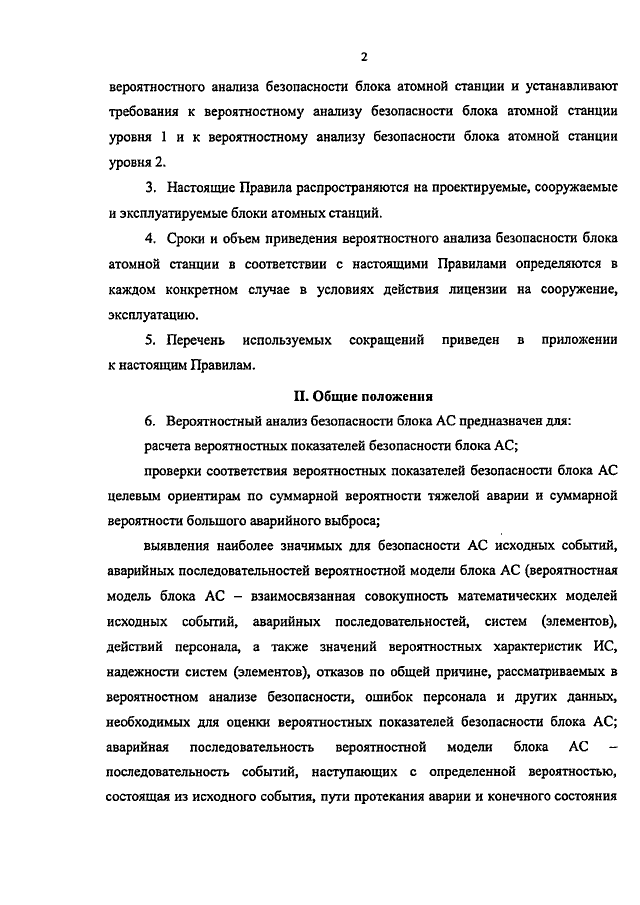 2

вероятностного анализа безопасности блока атомной станции и устанавливают требования к вероятностному анализу безопасности блока атомной станции уровня 1 и к вероятностному анализу безопасности блока атомной станции уровня 2.

3. Настоящие Правила распространяются на проектируемые, сооружаемые и эксплуатируемые блоки атомных станций.

4. Сроки и объем приведения вероятностного анализа безопасности блока атомной станции в соответствии с настоящими Правилами определяются в каждом конкретном случае в условиях действия лицензии на сооружение, эксплуатацию.

5. Перечень используемых сокращений приведен в приложении к настоящим Правилам.

II. Общие положения

6. Вероятностный анализ безопасности блока АС предназначен для:

расчета вероятностных показателей безопасности блока АС;

проверки соответствия вероятностных показателей безопасности блока АС целевым ориентирам по суммарной вероятности тяжелой аварии и суммарной вероятности большого аварийного выброса;

выявления наиболее значимых для безопасности АС исходных событий, аварийных последовательностей вероятностной модели блока АС (вероятностная модель блока АС – взаимосвязанная совокупность математических моделей исходных событий, аварийных последовательностей, систем (элементов), действий персонала, а также значений вероятностных характеристик ИС, надежности систем (элементов), отказов по общей причине, рассматриваемых в вероятностном анализе безопасности, ошибок персонала и других данных, необходимых для оценки вероятностных показателей безопасности блока АС; аварийная последовательность вероятностной модели блока АС – последовательность событий, наступающих с определенной вероятностью, состоящая из исходного события, пути протекания аварии и конечного состояния